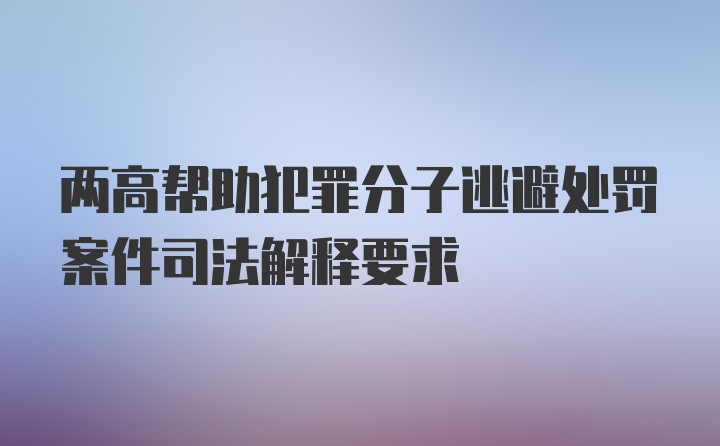 两高帮助犯罪分子逃避处罚案件司法解释要求